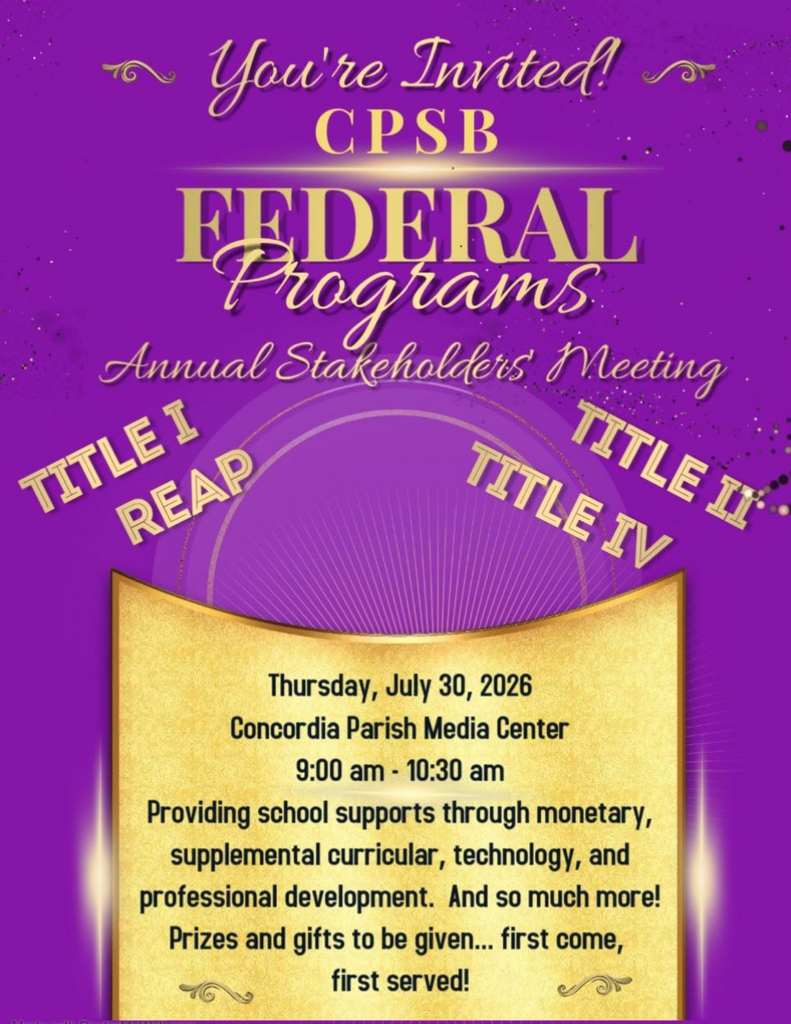 You're Invited!
CPSB
FEDERAL
Programs
Annual Stakeholders' Meeting

TITLE I
REAP
TITLE II
TITLE IV

Thursday, July 30, 2026
Concordia Parish Media Center
9:00 am - 10:30 am
Providing school supports through monetary, supplemental curricular, technology, and professional development. And so much more!
Prizes and gifts to be given... first come, first served!